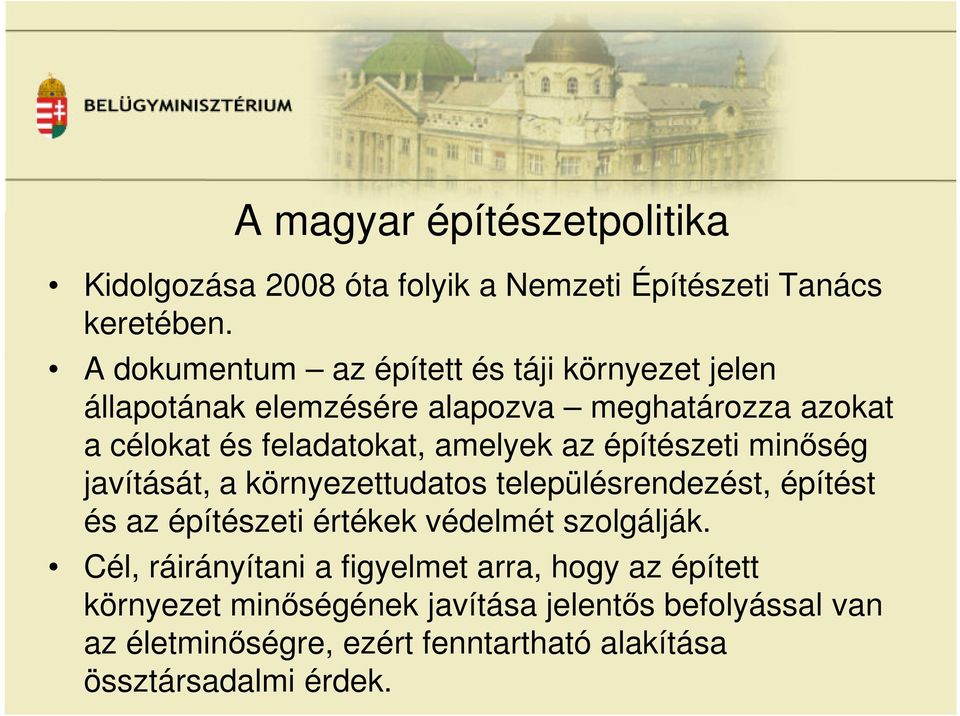 BELÜGYMINISZTÉRIUM

A magyar építészetpolitika

• Kidolgozása 2008 óta folyik a Nemzeti Építészeti Tanács keretében.

• A dokumentum – az épített és táji környezet jelen állapotának elemzésére alapozva – meghatározza azokat a célokat és feladatokat, amelyek az építészeti minőség javítását, a környezettudatos településrendezést, építést és az építészeti értékek védelmét szolgálják.

• Cél, ráirányítani a figyelmet arra, hogy az épített környezet minőségének javítása jelentős befolyással van az életminőségre, ezért fenntartható alakítása össztársadalmi érdek.